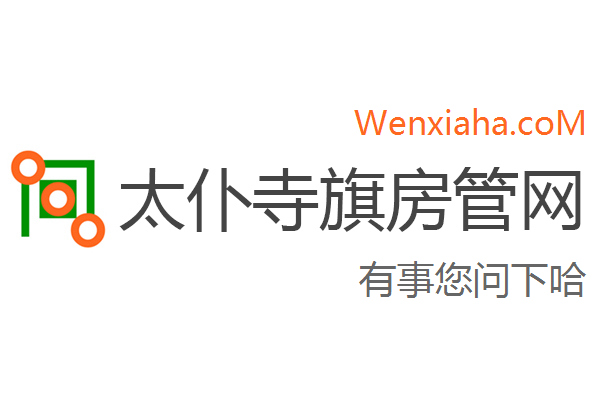 Wenxiaha.coM

太仆寺旗房管网

有事您问下哈